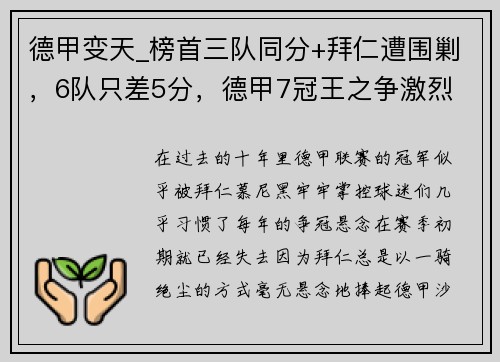 德甲变天_榜首三队同分+拜仁遭围剿，6队只差5分，德甲7冠王之争激烈

在过去的十年里德甲联赛的冠军似乎被拜仁慕尼黑牢牢掌控球迷们几乎习惯了每年的争冠悬念在赛季初期就已经失去因为拜仁总是以一骑绝尘的方式毫无悬念地捧起德甲沙